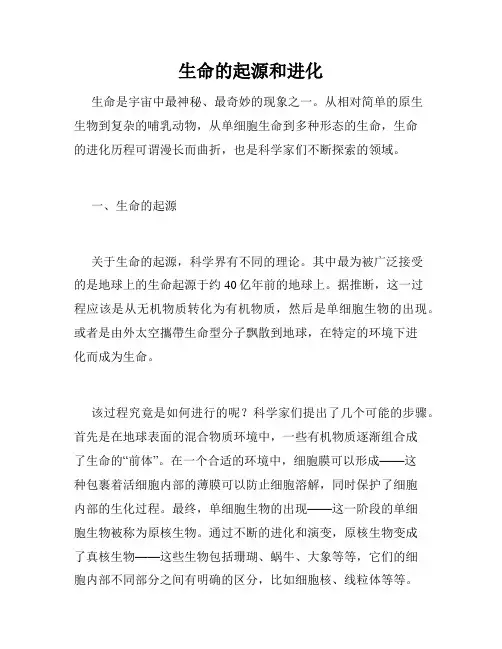 生命的起源和进化

生命是宇宙中最神秘、最奇妙的现象之一。从相对简单的原生生物到复杂的哺乳动物，从单细胞生命到多种形态的生命，生命的进化历程可谓漫长而曲折，也是科学家们不断探索的领域。

一、生命的起源

关于生命的起源，科学界有不同的理论。其中最为被广泛接受的是地球上的生命起源于约 40 亿年前的地球上。据推断，这一过程应该是从无机物质转化为有机物质，然后是单细胞生物的出现。或者是由外太空攜帶生命型分子飘散到地球，在特定的环境下进化而成为生命。

该过程究竟是如何进行的呢？科学家们提出了几个可能的步骤。首先是在地球表面的混合物质环境中，一些有机物质逐渐组合成了生命的“前体”。在一个合适的环境中，细胞膜可以形成——这种包裹着活细胞内部的薄膜可以防止细胞溶解，同时保护了细胞内部的生化过程。最终，单细胞生物的出现——这一阶段的单细胞生物被称为原核生物。通过不断的进化和演变，原核生物变成了真核生物——这些生物包括珊瑚、蜗牛、大象等等，它们的细胞内部不同部分之间有明确的区分，比如细胞核、线粒体等等。